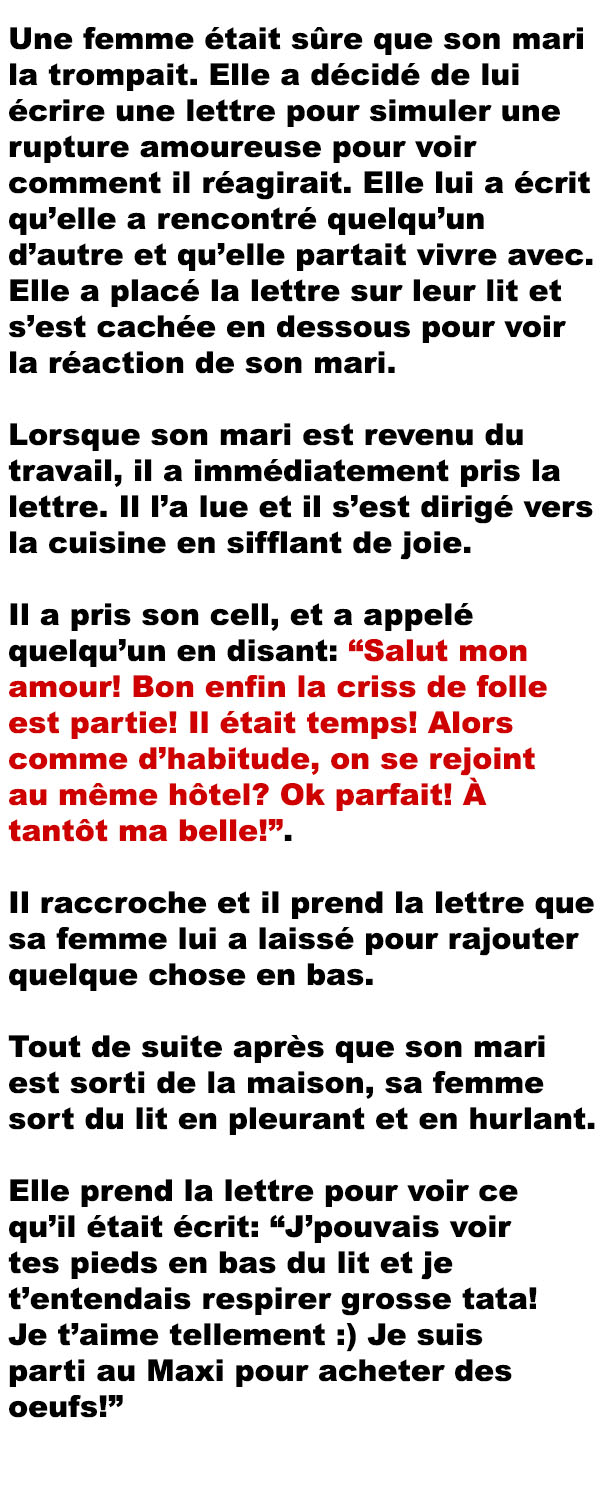 Une femme était sûre que son mari la trompait. Elle a décidé de lui écrire une lettre pour simuler une rupture amoureuse pour voir comment il réagirait. Elle lui a écrit qu'elle a rencontré quelqu'un d'autre et qu'elle partait vivre avec. Elle a placé la lettre sur leur lit et s'est cachée en dessous pour voir la réaction de son mari.

Lorsque son mari est revenu du travail, il a immédiatement pris la lettre. Il l'a lue et il s'est dirigé vers la cuisine en sifflant de joie.

Il a pris son cell, et a appelé quelqu'un en disant: "Salut mon amour! Bon enfin la criss de folle est partie! Il était temps! Alors comme d'habitude, on se rejoint au même hôtel? Ok parfait! À tantôt ma belle!".

Il raccroche et il prend la lettre que sa femme lui a laissé pour rajouter quelque chose en bas.

Tout de suite après que son mari est sorti de la maison, sa femme sort du lit en pleurant et en hurlant.

Elle prend la lettre pour voir ce qu'il était écrit: "J'pouvais voir tes pieds en bas du lit et je t'entendais respirer grosse tata! Je t'aime tellement :) Je suis parti au Maxi pour acheter des oeufs!"